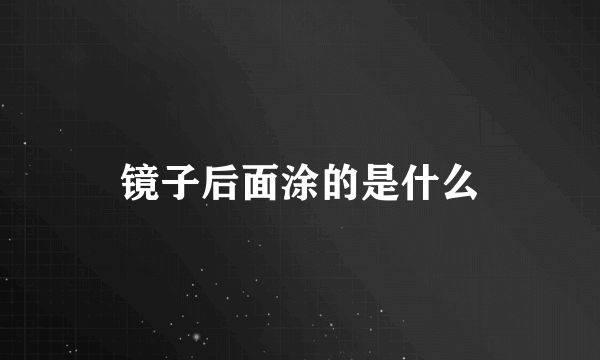 镜子后面涂的是什么